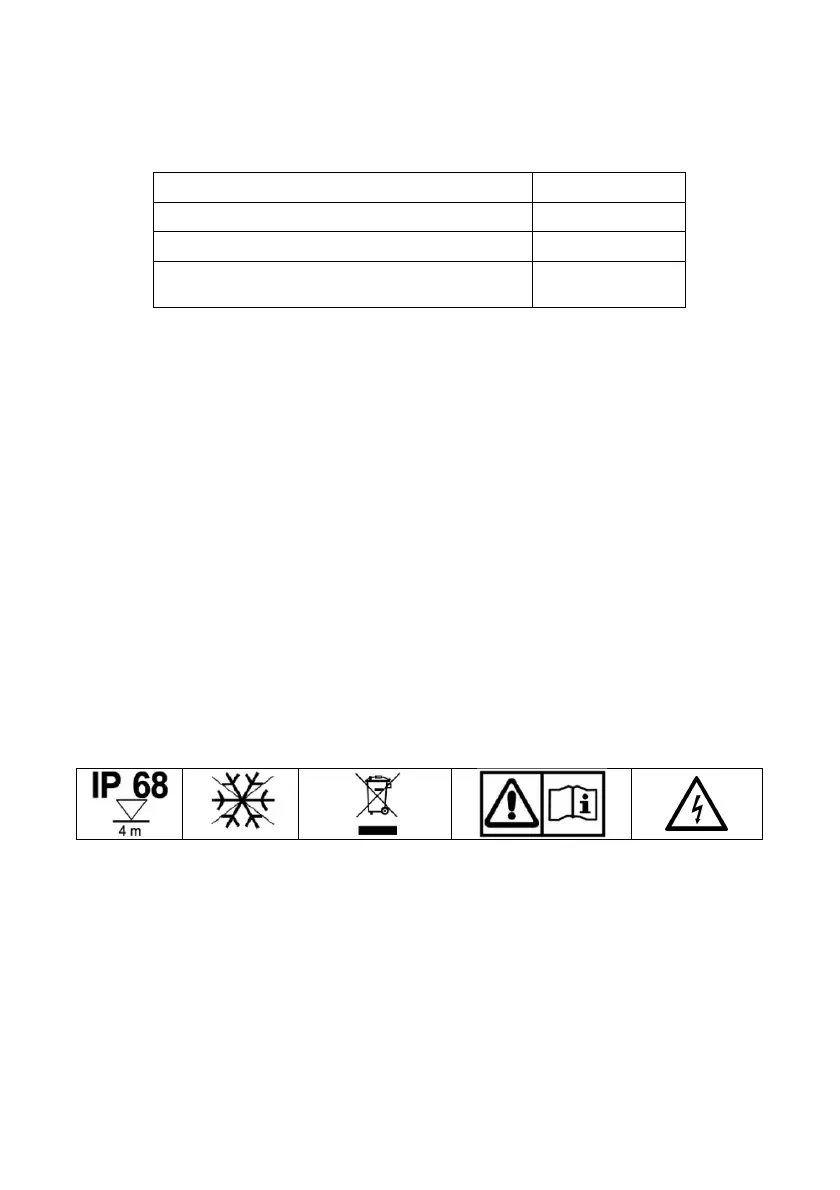 IP 68
4 m